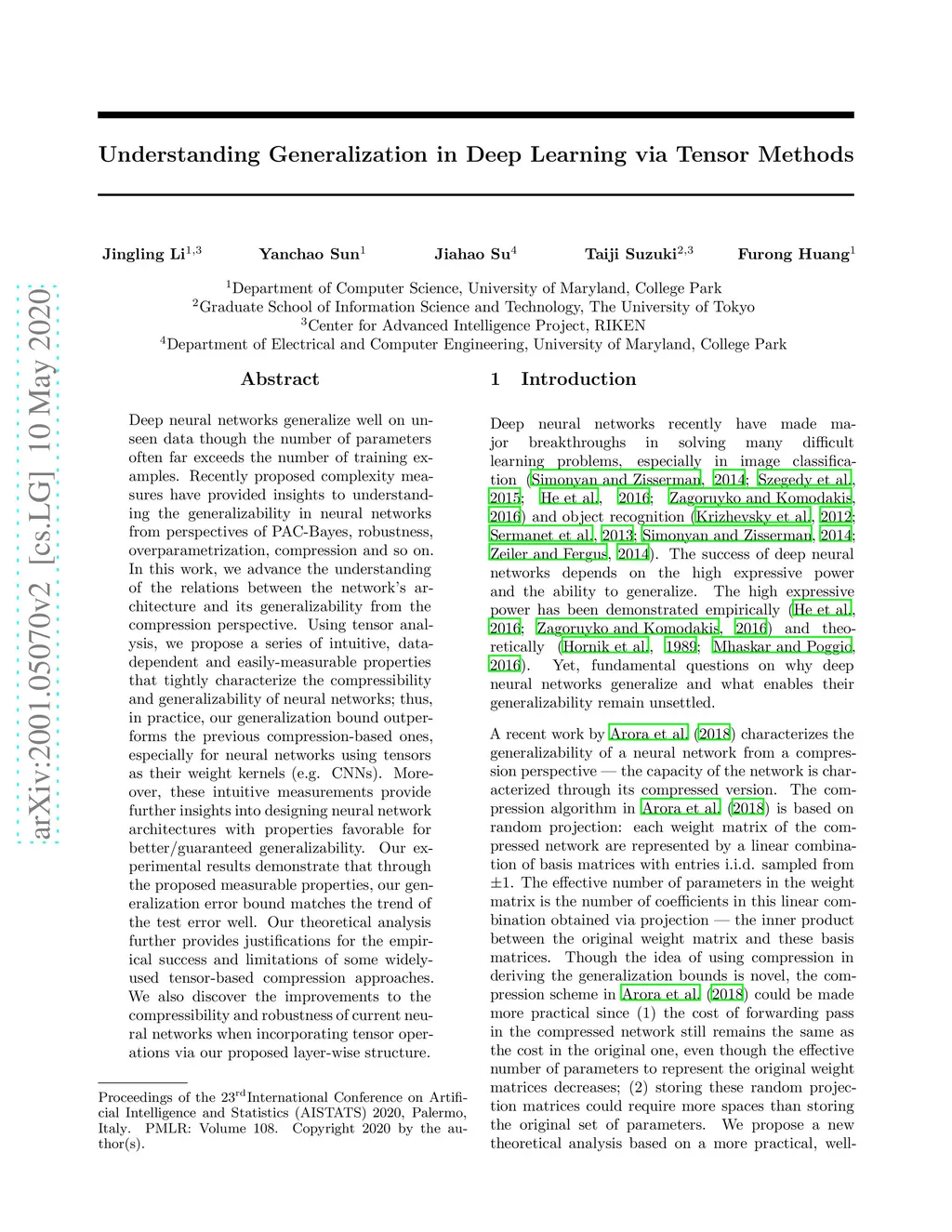 arXiv:2001.05070v2 [cs.LG] 10 May 2020

Understanding Generalization in Deep Learning via Tensor Methods

Jingling Li$^{1,3}$ Yanchao Sun$^{1}$ Jiahao Su$^{4}$ Taiji Suzuki$^{2,3}$ Furong Huang$^{1}$

$^{1}$Department of Computer Science, University of Maryland, College Park
$^{2}$Graduate School of Information Science and Technology, The University of Tokyo
$^{3}$Center for Advanced Intelligence Project, RIKEN
$^{4}$Department of Electrical and Computer Engineering, University of Maryland, College Park

Abstract

Deep neural networks generalize well on unseen data though the number of parameters often far exceeds the number of training examples. Recently proposed complexity measures have provided insights to understanding the generalizability in neural networks from perspectives of PAC-Bayes, robustness, overparametrization, compression and so on. In this work, we advance the understanding of the relations between the network's architecture and its generalizability from the compression perspective. Using tensor analysis, we propose a series of intuitive, data-dependent and easily-measurable properties that tightly characterize the compressibility and generalizability of neural networks; thus, in practice, our generalization bound outperforms the previous compression-based ones, especially for neural networks using tensors as their weight kernels (e.g. CNNs). Moreover, these intuitive measurements provide further insights into designing neural network architectures with properties favorable for better/guaranteed generalizability. Our experimental results demonstrate that through the proposed measurable properties, our generalization error bound matches the trend of the test error well. Our theoretical analysis further provides justifications for the empirical success and limitations of some widely-used tensor-based compression approaches. We also discover the improvements to the compressibility and robustness of current neural networks when incorporating tensor operations via our proposed layer-wise structure.

Proceedings of the 23$^{rd}$International Conference on Artificial Intelligence and Statistics (AISTATS) 2020, Palermo, Italy. PMLR: Volume 108. Copyright 2020 by the author(s).

1 Introduction

Deep neural networks recently have made major breakthroughs in solving many difficult learning problems, especially in image classification (Simonyan and Zisserman, 2014; Szegedy et al., 2015; He et al., 2016; Zagoruyko and Komodakis, 2016) and object recognition (Krizhevsky et al., 2012; Sermanet et al., 2013; Simonyan and Zisserman, 2014; Zeiler and Fergus, 2014). The success of deep neural networks depends on the high expressive power and the ability to generalize. The high expressive power has been demonstrated empirically (He et al., 2016; Zagoruyko and Komodakis, 2016) and theoretically (Hornik et al., 1989; Mhaskar and Poggio, 2016). Yet, fundamental questions on why deep neural networks generalize and what enables their generalizability remain unsettled.

A recent work by Arora et al. (2018) characterizes the generalizability of a neural network from a compression perspective — the capacity of the network is characterized through its compressed version. The compression algorithm in Arora et al. (2018) is based on random projection: each weight matrix of the compressed network are represented by a linear combination of basis matrices with entries i.i.d. sampled from $\pm 1$. The effective number of parameters in the weight matrix is the number of coefficients in this linear combination obtained via projection — the inner product between the original weight matrix and these basis matrices. Though the idea of using compression in deriving the generalization bounds is novel, the compression scheme in Arora et al. (2018) could be made more practical since (1) the cost of forwarding pass in the compressed network still remains the same as the cost in the original one, even though the effective number of parameters to represent the original weight matrices decreases; (2) storing these random projection matrices could require more spaces than storing the original set of parameters. We propose a new theoretical analysis based on a more practical, well-